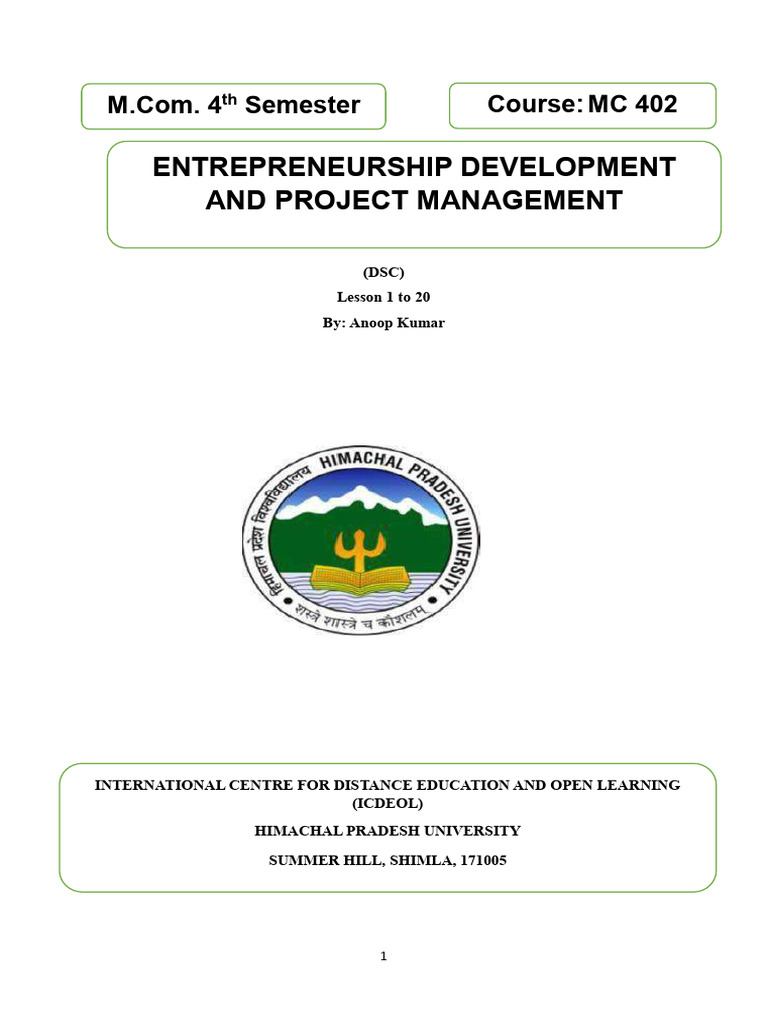 M.Com. 4$^{th}$ Semester

Course: MC 402

ENTREPRENEURSHIP DEVELOPMENT AND PROJECT MANAGEMENT

(DSC)

Lesson 1 to 20

By: Anoop Kumar

हिमाचल प्रदेश विश्वविद्यालय HIMACHAL PRADESH UNIVERSITY

शस्त्रे शास्त्रे च कौशलम्

INTERNATIONAL CENTRE FOR DISTANCE EDUCATION AND OPEN LEARNING (ICDEOL)

HIMACHAL PRADESH UNIVERSITY

SUMMER HILL, SHIMLA, 171005

1